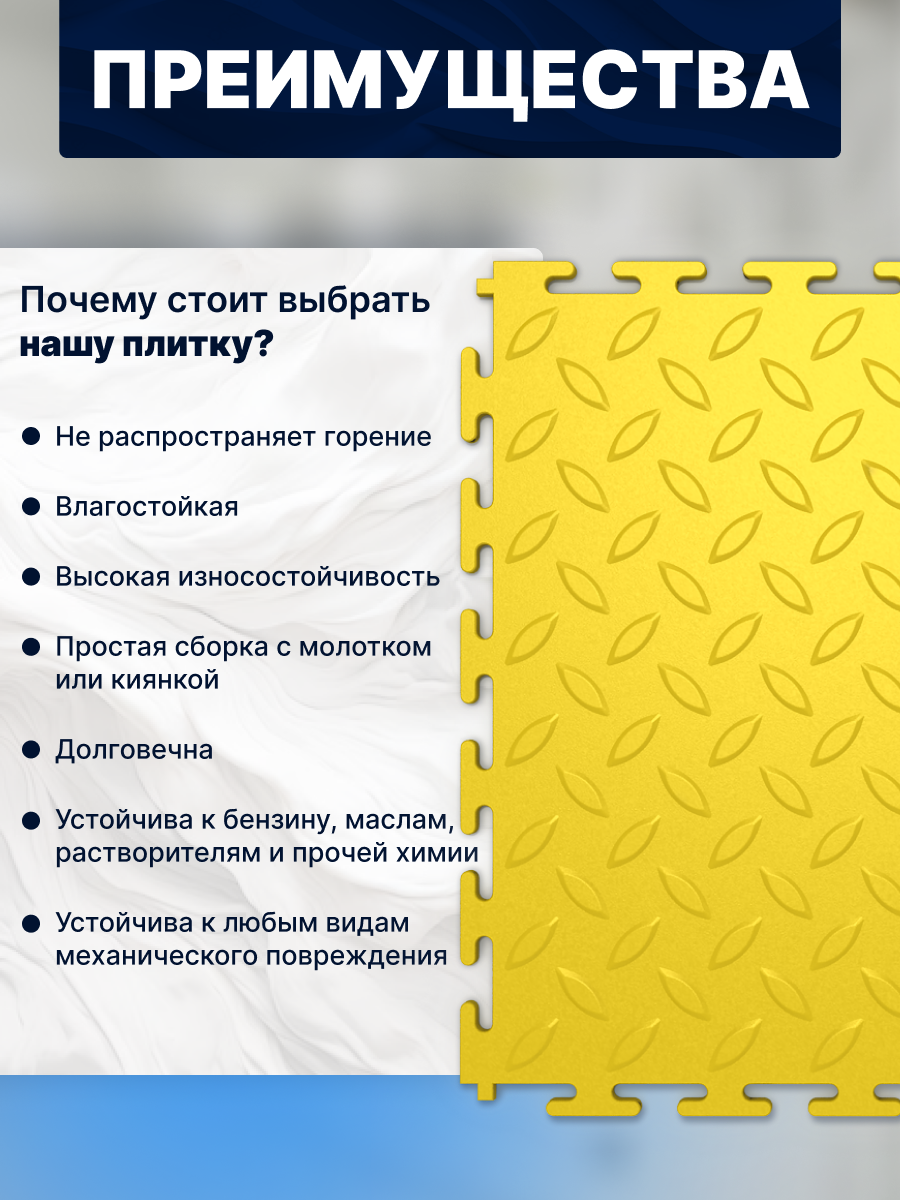 ПРЕИМУЩЕСТВА

Почему стоит выбрать нашу плитку?

• Не распространяет горение

• Влагостойкая

• Высокая износостойчивость

• Простая сборка с молотком или киянкой

• Долговечна

• Устойчива к бензину, маслам, растворителям и прочей химии

• Устойчива к любым видам механического повреждения